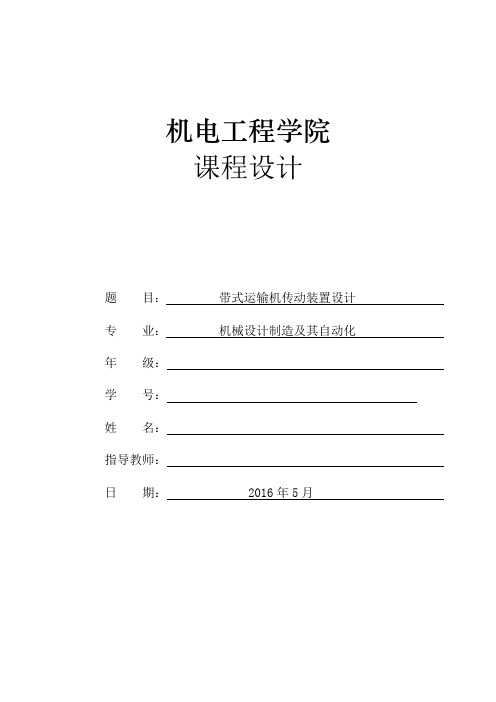 机电工程学院
课程设计

题　　目：带式运输机传动装置设计

专　　业：机械设计制造及其自动化

年　　级：

学　　号：

姓　　名：

指导教师：

日　　期：2016 年 5 月